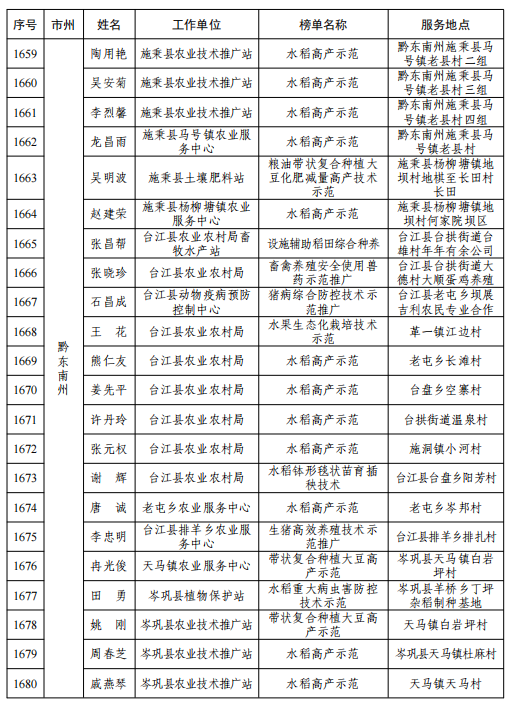 | 序号 | 市州 | 姓名 | 工作单位 | 榜单名称 | 服务地点 |
|---|---|---|---|---|---|
| 1659 | 黔东南州 | 陶用艳 | 施秉县农业技术推广站 | 水稻高产示范 | 黔东南州施秉县马号镇老县村二组 |
| 1660 | | 吴安菊 | 施秉县农业技术推广站 | 水稻高产示范 | 黔东南州施秉县马号镇老县村三组 |
| 1661 | | 李烈馨 | 施秉县农业技术推广站 | 水稻高产示范 | 黔东南州施秉县马号镇老县村四组 |
| 1662 | | 龙昌雨 | 施秉县马号镇农业服务中心 | 水稻高产示范 | 黔东南州施秉县马号镇老县村 |
| 1663 | | 吴明波 | 施秉县土壤肥料站 | 粮油带状复合种植大豆化肥减量高产技术示范 | 施秉县杨柳塘镇地坝村地棋至长田村长田 |
| 1664 | | 赵建荣 | 施秉县杨柳塘镇农业服务中心 | 水稻高产示范 | 施秉县杨柳塘镇地坝村何家院坝区 |
| 1665 | | 张昌帮 | 台江县农业农村局畜牧水产站 | 设施辅助稻田综合种养 | 台江县台拱街道台雄村年年有余公司 |
| 1666 | | 张晓珍 | 台江县农业农村局 | 畜禽养殖安全使用兽药示范推广 | 台江县台拱街道大德村大顺蛋鸡养殖 |
| 1667 | | 石昌成 | 台江县动物疫病预防控制中心 | 猪病综合防控技术示范推广 | 台江县老屯乡坝展吉利农民专业合作 |
| 1668 | | 王　花 | 台江县农业农村局 | 水果生态化栽培技术示范 | 革一镇江边村 |
| 1669 | | 熊仁友 | 台江县农业农村局 | 水稻高产示范 | 老屯乡长滩村 |
| 1670 | | 姜先平 | 台江县农业农村局 | 水稻高产示范 | 台盘乡空寨村 |
| 1671 | | 许丹玲 | 台江县农业农村局 | 水稻高产示范 | 台拱街道温泉村 |
| 1672 | | 张元权 | 台江县农业农村局 | 水稻高产示范 | 施洞镇小河村 |
| 1673 | | 谢　辉 | 台江县农业农村局 | 水稻钵形毯状苗育插秧技术 | 台江县台盘乡阳芳村 |
| 1674 | | 唐　诚 | 老屯乡农业服务中心 | 水稻高产示范 | 老屯乡岑邦村 |
| 1675 | | 李忠明 | 台江县排羊乡农业服务中心 | 生猪高效养殖技术示范推广 | 台江县排羊乡排扎村 |
| 1676 | | 冉光俊 | 天马镇农业服务中心 | 带状复合种植大豆高产示范 | 岑巩县天马镇白岩坪村 |
| 1677 | | 田　勇 | 岑巩县植物保护站 | 水稻重大病虫害防控技术示范 | 岑巩县羊桥乡丁坪杂稻制种基地 |
| 1678 | | 姚　刚 | 岑巩县农业技术推广站 | 带状复合种植大豆高产示范 | 天马镇白岩坪村 |
| 1679 | | 周春芝 | 岑巩县农业技术推广站 | 水稻高产示范 | 岑巩县天马镇杜麻村 |
| 1680 | | 戚燕琴 | 岑巩县农业技术推广站 | 水稻高产示范 | 天马镇天马村 |